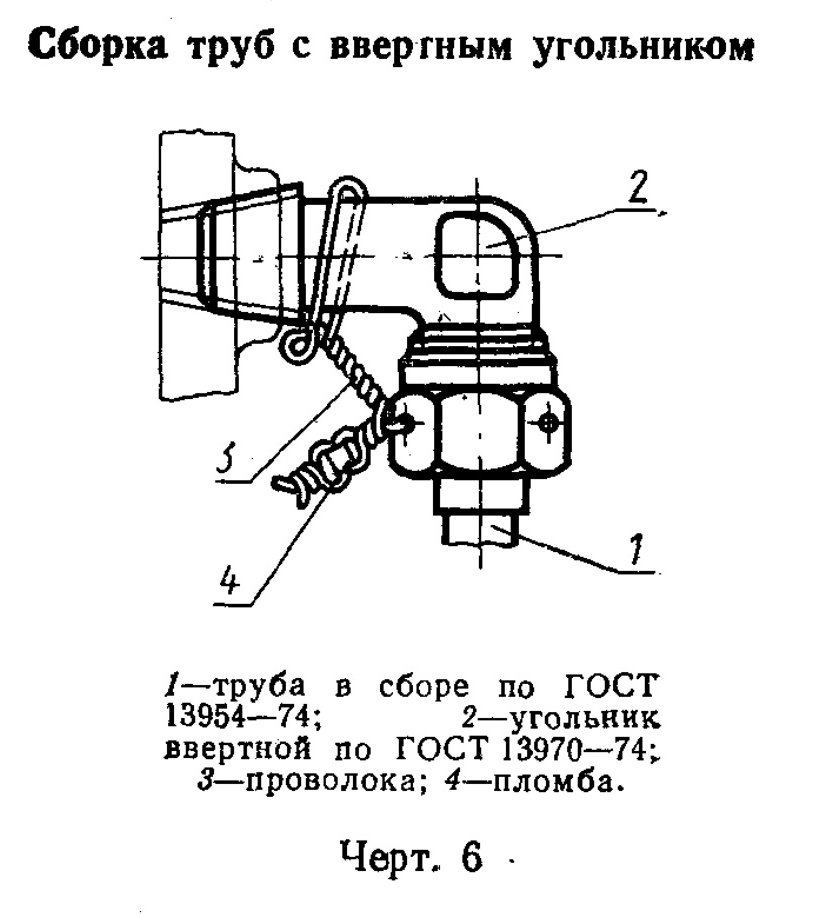 Сборка труб с ввертным угольником

2

3

4

1

1—труба в сборе по ГОСТ 13954—74; 2—угольник ввертной по ГОСТ 13970—74; 3—проволока; 4—пломба.

Черт. 6